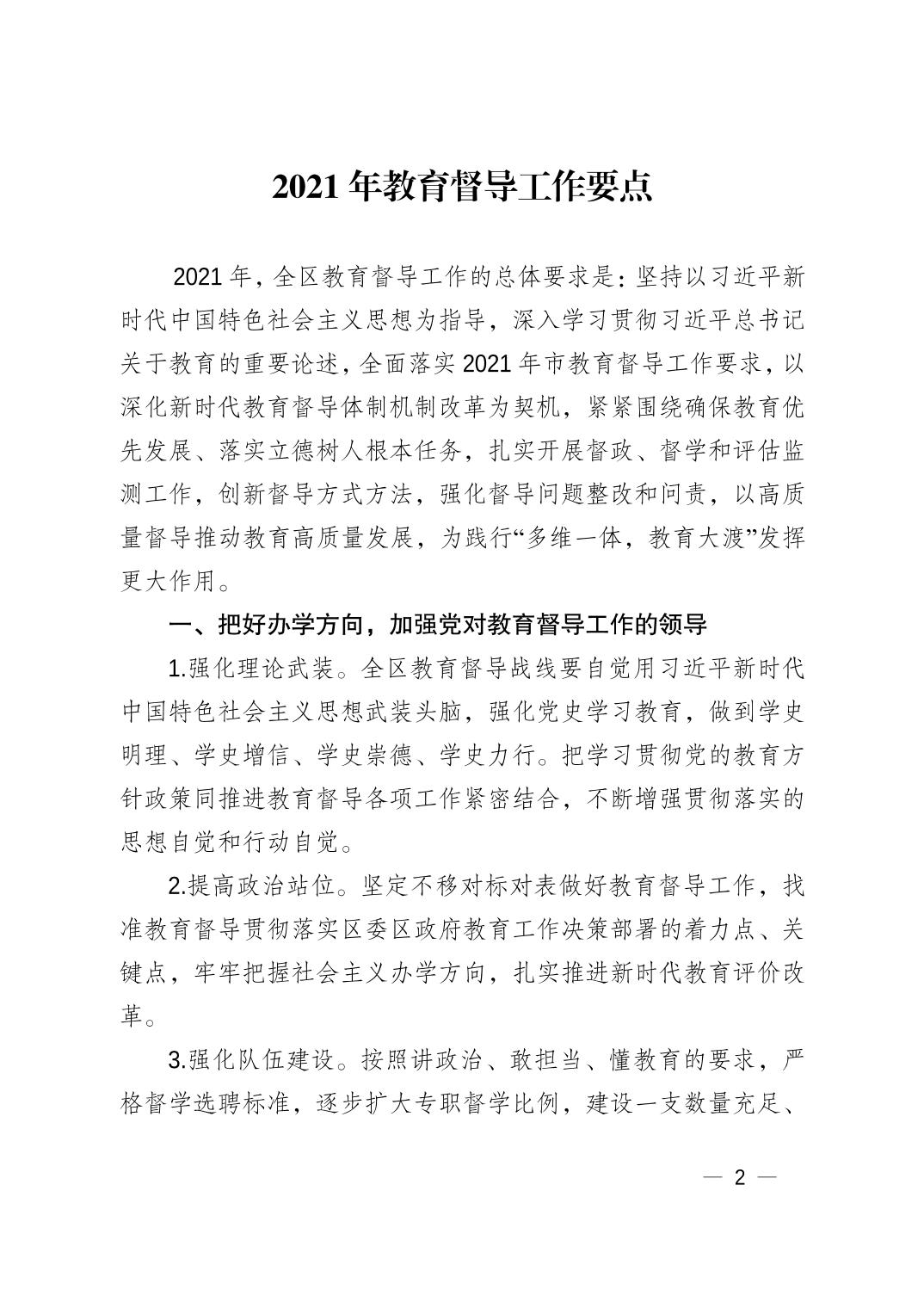 2021 年教育督导工作要点

2021 年，全区教育督导工作的总体要求是：坚持以习近平新时代中国特色社会主义思想为指导，深入学习贯彻习近平总书记关于教育的重要论述，全面落实 2021 年市教育督导工作要求，以深化新时代教育督导体制机制改革为契机，紧紧围绕确保教育优先发展、落实立德树人根本任务，扎实开展督政、督学和评估监测工作，创新督导方式方法，强化督导问题整改和问责，以高质量督导推动教育高质量发展，为践行“多维一体，教育大渡”发挥更大作用。

一、把好办学方向，加强党对教育督导工作的领导

1.强化理论武装。全区教育督导战线要自觉用习近平新时代中国特色社会主义思想武装头脑，强化党史学习教育，做到学史明理、学史增信、学史崇德、学史力行。把学习贯彻党的教育方针政策同推进教育督导各项工作紧密结合，不断增强贯彻落实的思想自觉和行动自觉。

2.提高政治站位。坚定不移对标对表做好教育督导工作，找准教育督导贯彻落实区委区政府教育工作决策部署的着力点、关键点，牢牢把握社会主义办学方向，扎实推进新时代教育评价改革。

3.强化队伍建设。按照讲政治、敢担当、懂教育的要求，严格督学选聘标准，逐步扩大专职督学比例，建设一支数量充足、

— 2 —